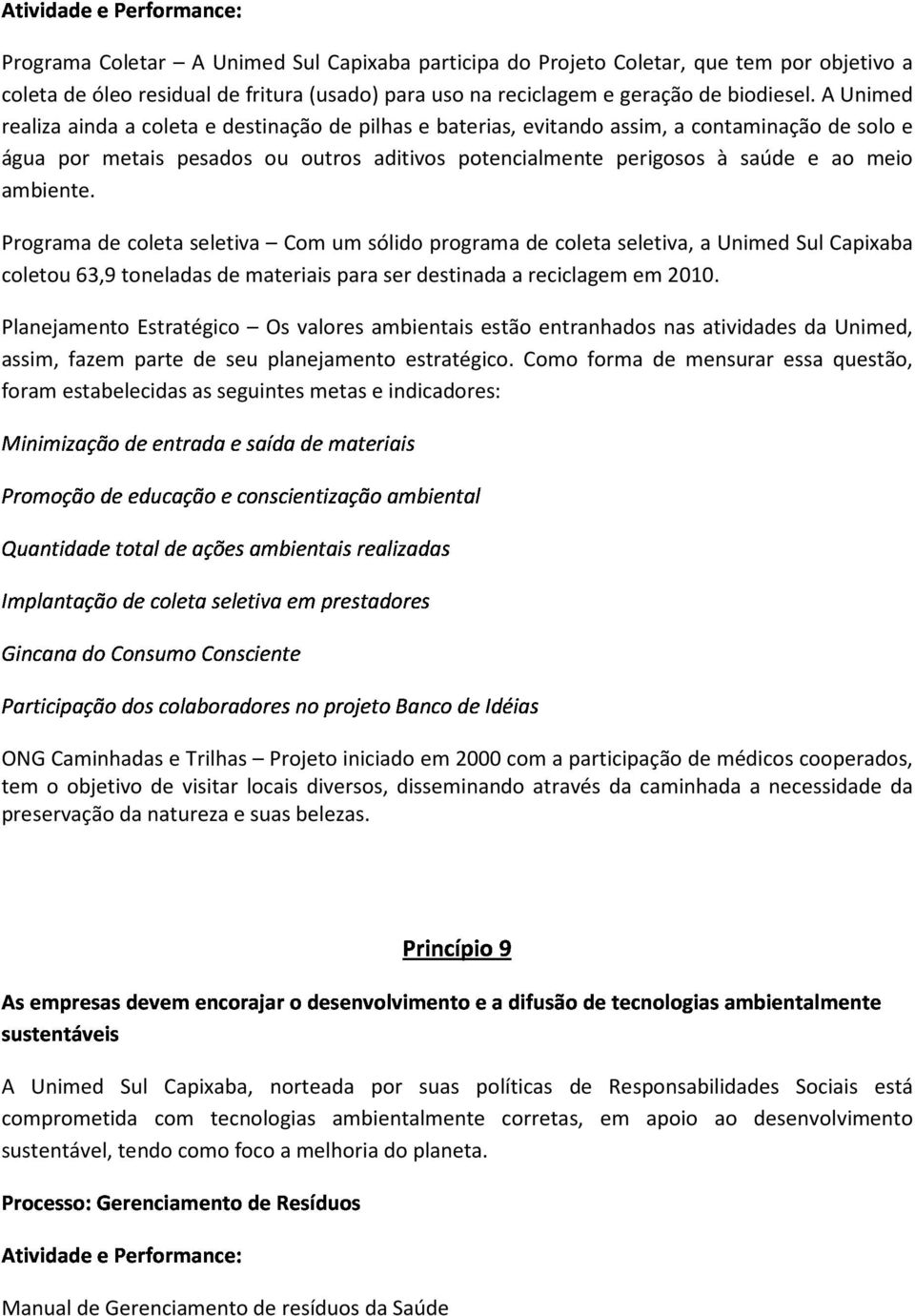 Atividade e Performance:

Programa Coletar – A Unimed Sul Capixaba participa do Projeto Coletar, que tem por objetivo a coleta de óleo residual de fritura (usado) para uso na reciclagem e geração de biodiesel. A Unimed realiza ainda a coleta e destinação de pilhas e baterias, evitando assim, a contaminação de solo e água por metais pesados ou outros aditivos potencialmente perigosos à saúde e ao meio ambiente.

Programa de coleta seletiva – Com um sólido programa de coleta seletiva, a Unimed Sul Capixaba coletou 63,9 toneladas de materiais para ser destinada a reciclagem em 2010.

Planejamento Estratégico – Os valores ambientais estão entranhados nas atividades da Unimed, assim, fazem parte de seu planejamento estratégico. Como forma de mensurar essa questão, foram estabelecidas as seguintes metas e indicadores:

Minimização de entrada e saída de materiais

Promoção de educação e conscientização ambiental

Quantidade total de ações ambientais realizadas

Implantação de coleta seletiva em prestadores

Gincana do Consumo Consciente

Participação dos colaboradores no projeto Banco de Idéias

ONG Caminhadas e Trilhas – Projeto iniciado em 2000 com a participação de médicos cooperados, tem o objetivo de visitar locais diversos, disseminando através da caminhada a necessidade da preservação da natureza e suas belezas.

Princípio 9

As empresas devem encorajar o desenvolvimento e a difusão de tecnologias ambientalmente sustentáveis

A Unimed Sul Capixaba, norteada por suas políticas de Responsabilidades Sociais está comprometida com tecnologias ambientalmente corretas, em apoio ao desenvolvimento sustentável, tendo como foco a melhoria do planeta.

Processo: Gerenciamento de Resíduos

Atividade e Performance:

Manual de Gerenciamento de resíduos da Saúde